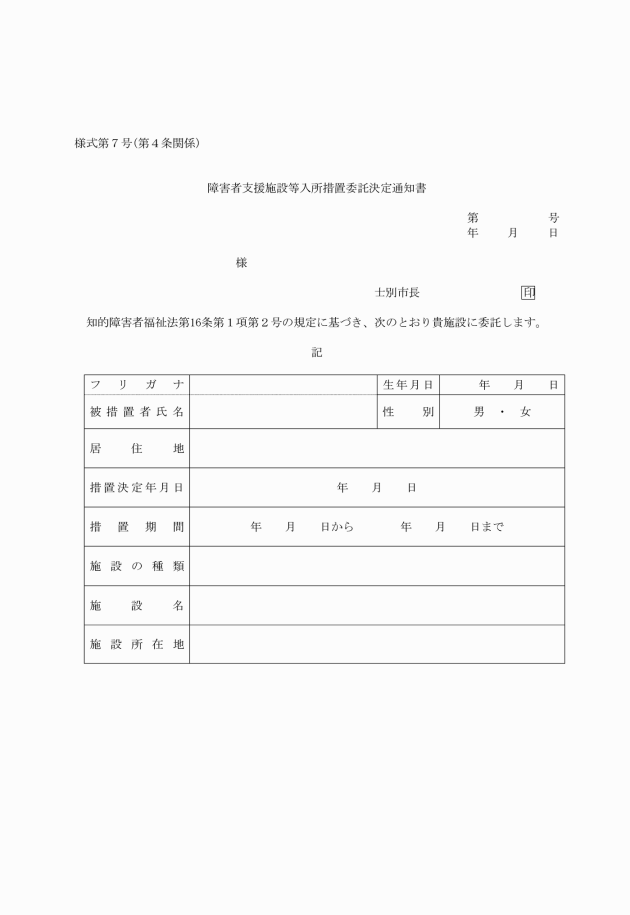 様式第７号（第４条関係）

障害者支援施設等入所措置委託決定通知書

第　　　　号
年　　月　　日

様

士別市長　　　　　　　印

知的障害者福祉法第16条第１項第２号の規定に基づき、次のとおり貴施設に委託します。

記

| フリガナ | | 生年月日 | 年　月　日 |
|---|---|---|---|
| 被措置者氏名 | | 性別 | 男・女 |
| 居住地 | | | |
| 措置決定年月日 | 年　月　日 | | |
| 措置期間 | 年　月　日から　　年　月　日まで | | |
| 施設の種類 | | | |
| 施設名 | | | |
| 施設所在地 | | | |